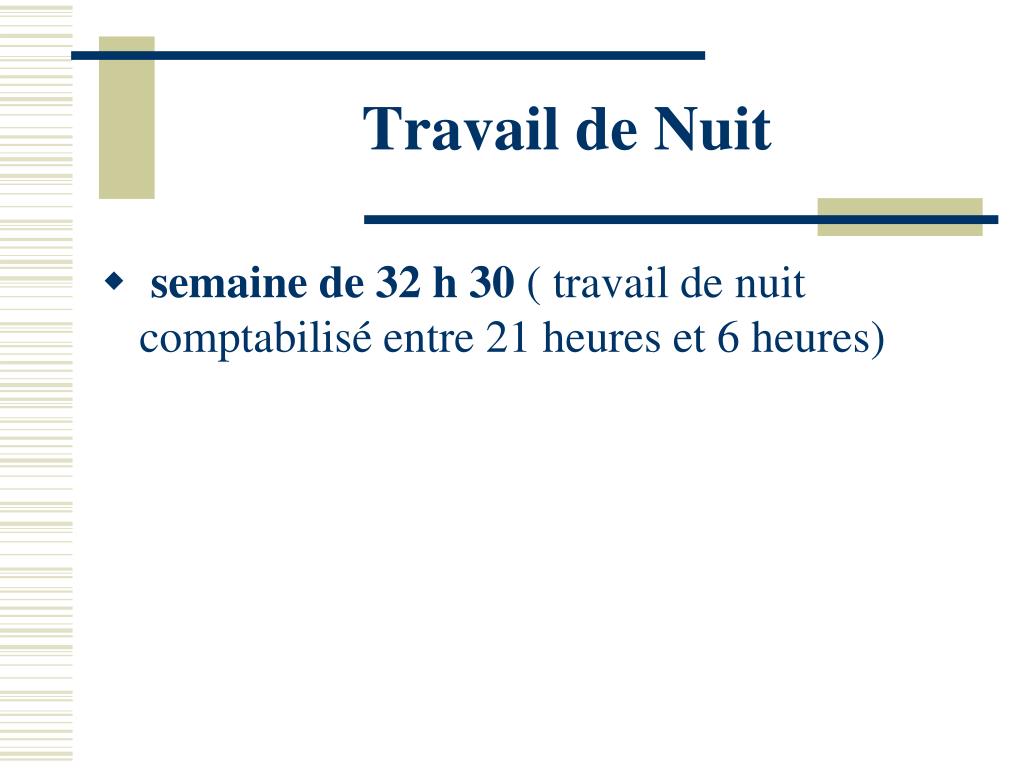 Travail de Nuit

semaine de 32 h 30 ( travail de nuit comptabilisé entre 21 heures et 6 heures)